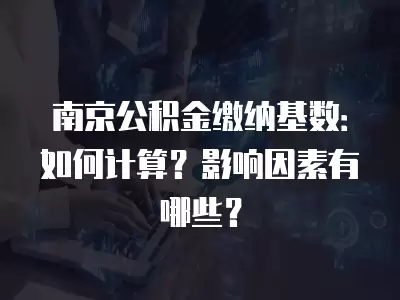 南京公积金缴纳基数：如何计算？影响因素有哪些？